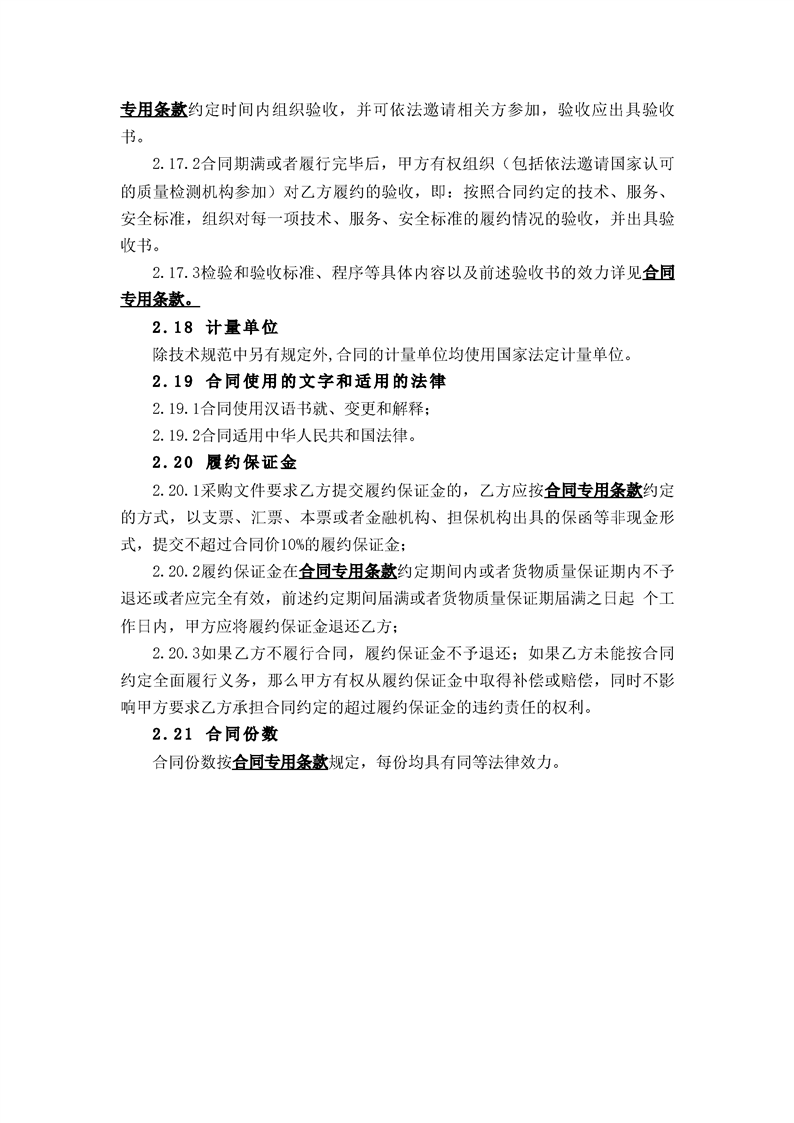 专用条款约定时间内组织验收，并可依法邀请相关方参加，验收应出具验收书。

2.17.2合同期满或者履行完毕后，甲方有权组织（包括依法邀请国家认可的质量检测机构参加）对乙方履约的验收，即：按照合同约定的技术、服务、安全标准，组织对每一项技术、服务、安全标准的履约情况的验收，并出具验收书。

2.17.3检验和验收标准、程序等具体内容以及前述验收书的效力详见合同专用条款。

2.18 计量单位

除技术规范中另有规定外,合同的计量单位均使用国家法定计量单位。

2.19 合同使用的文字和适用的法律

2.19.1合同使用汉语书就、变更和解释；

2.19.2合同适用中华人民共和国法律。

2.20 履约保证金

2.20.1采购文件要求乙方提交履约保证金的，乙方应按合同专用条款约定的方式，以支票、汇票、本票或者金融机构、担保机构出具的保函等非现金形式，提交不超过合同价10%的履约保证金；

2.20.2履约保证金在合同专用条款约定期间内或者货物质量保证期内不予退还或者应完全有效，前述约定期间届满或者货物质量保证期届满之日起 个工作日内，甲方应将履约保证金退还乙方；

2.20.3如果乙方不履行合同，履约保证金不予退还；如果乙方未能按合同约定全面履行义务，那么甲方有权从履约保证金中取得补偿或赔偿，同时不影响甲方要求乙方承担合同约定的超过履约保证金的违约责任的权利。

2.21 合同份数

合同份数按合同专用条款规定，每份均具有同等法律效力。